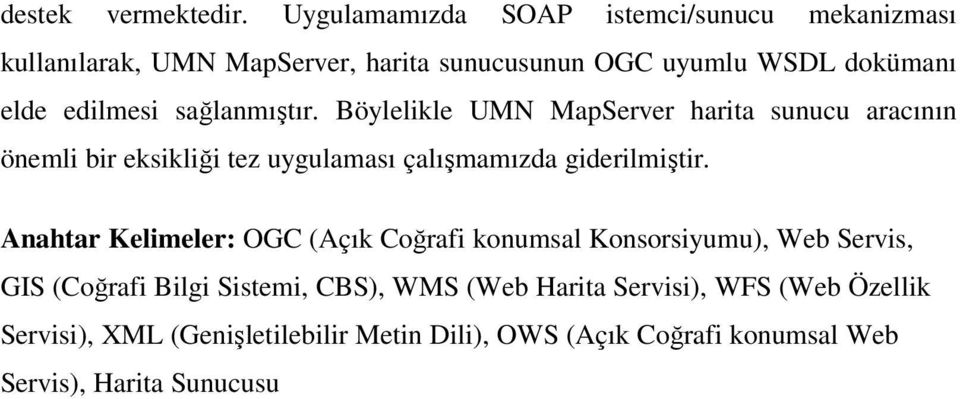 destek vermektedir. Uygulamamızda SOAP istemci/sunucu mekanizması kullanılarak, UMN MapServer, harita sunucusunun OGC uyumlu WSDL dokümanı elde edilmesi sağlanmıştır. Böylelikle UMN MapServer harita sunucu aracının önemli bir eksikliği tez uygulaması çalışmamızda giderilmiştir.

Anahtar Kelimeler: OGC (Açık Coğrafi konumsal Konsorsiyumu), Web Servis, GIS (Coğrafi Bilgi Sistemi, CBS), WMS (Web Harita Servisi), WFS (Web Özellik Servisi), XML (Genişletilebilir Metin Dili), OWS (Açık Coğrafi konumsal Web Servis), Harita Sunucusu